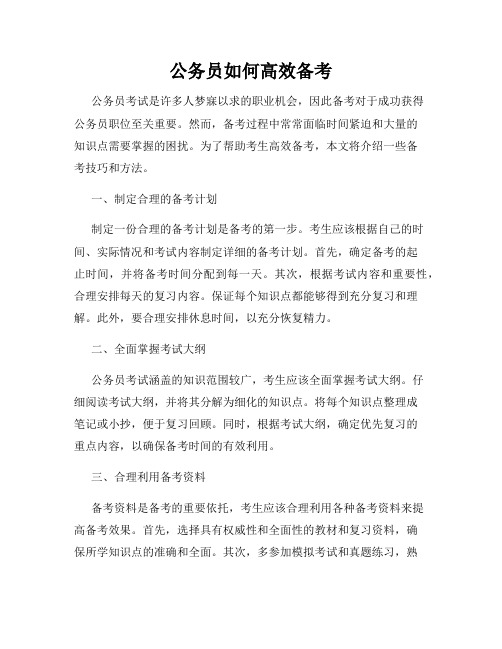 公务员如何高效备考

公务员考试是许多人梦寐以求的职业机会，因此备考对于成功获得公务员职位至关重要。然而，备考过程中常常面临时间紧迫和大量的知识点需要掌握的困扰。为了帮助考生高效备考，本文将介绍一些备考技巧和方法。

一、制定合理的备考计划

制定一份合理的备考计划是备考的第一步。考生应该根据自己的时间、实际情况和考试内容制定详细的备考计划。首先，确定备考的起止时间，并将备考时间分配到每一天。其次，根据考试内容和重要性，合理安排每天的复习内容。保证每个知识点都能够得到充分复习和理解。此外，要合理安排休息时间，以充分恢复精力。

二、全面掌握考试大纲

公务员考试涵盖的知识范围较广，考生应该全面掌握考试大纲。仔细阅读考试大纲，并将其分解为细化的知识点。将每个知识点整理成笔记或小抄，便于复习回顾。同时，根据考试大纲，确定优先复习的重点内容，以确保备考时间的有效利用。

三、合理利用备考资料

备考资料是备考的重要依托，考生应该合理利用各种备考资料来提高备考效果。首先，选择具有权威性和全面性的教材和复习资料，确保所学知识点的准确和全面。其次，多参加模拟考试和真题练习，熟